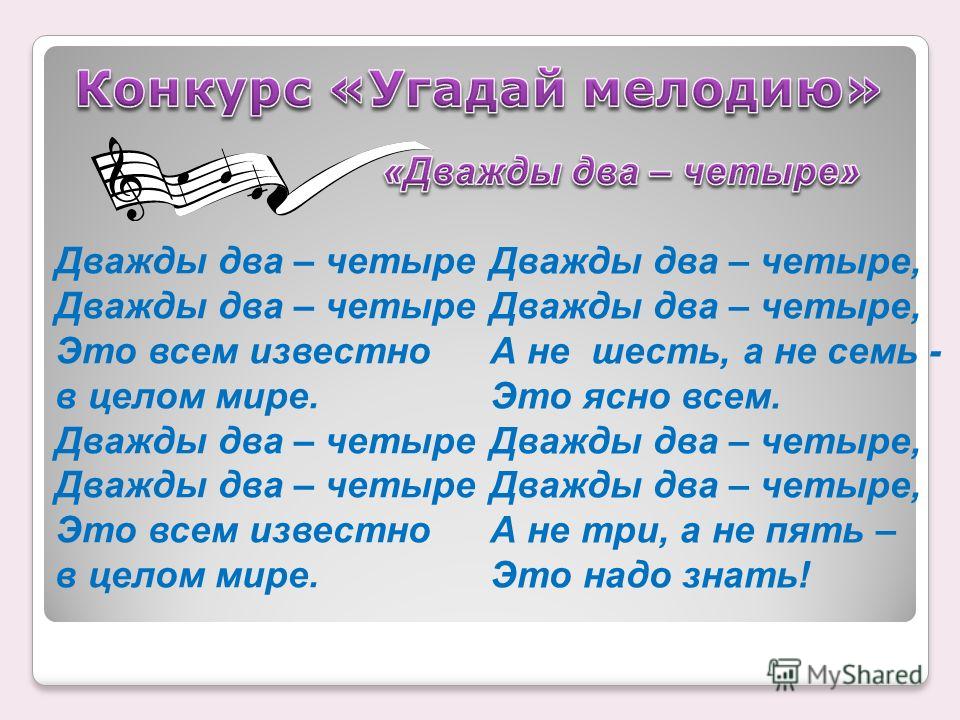 Конкурс «Угадай мелодию»

«Дважды два – четыре»

Дважды два – четыре
Дважды два – четыре
Это всем известно
в целом мире.
Дважды два – четыре
Дважды два – четыре
Это всем известно
в целом мире.

Дважды два – четыре,
Дважды два – четыре,
А не шесть, а не семь -
Это ясно всем.
Дважды два – четыре,
Дважды два – четыре,
А не три, а не пять –
Это надо знать!

MyShared